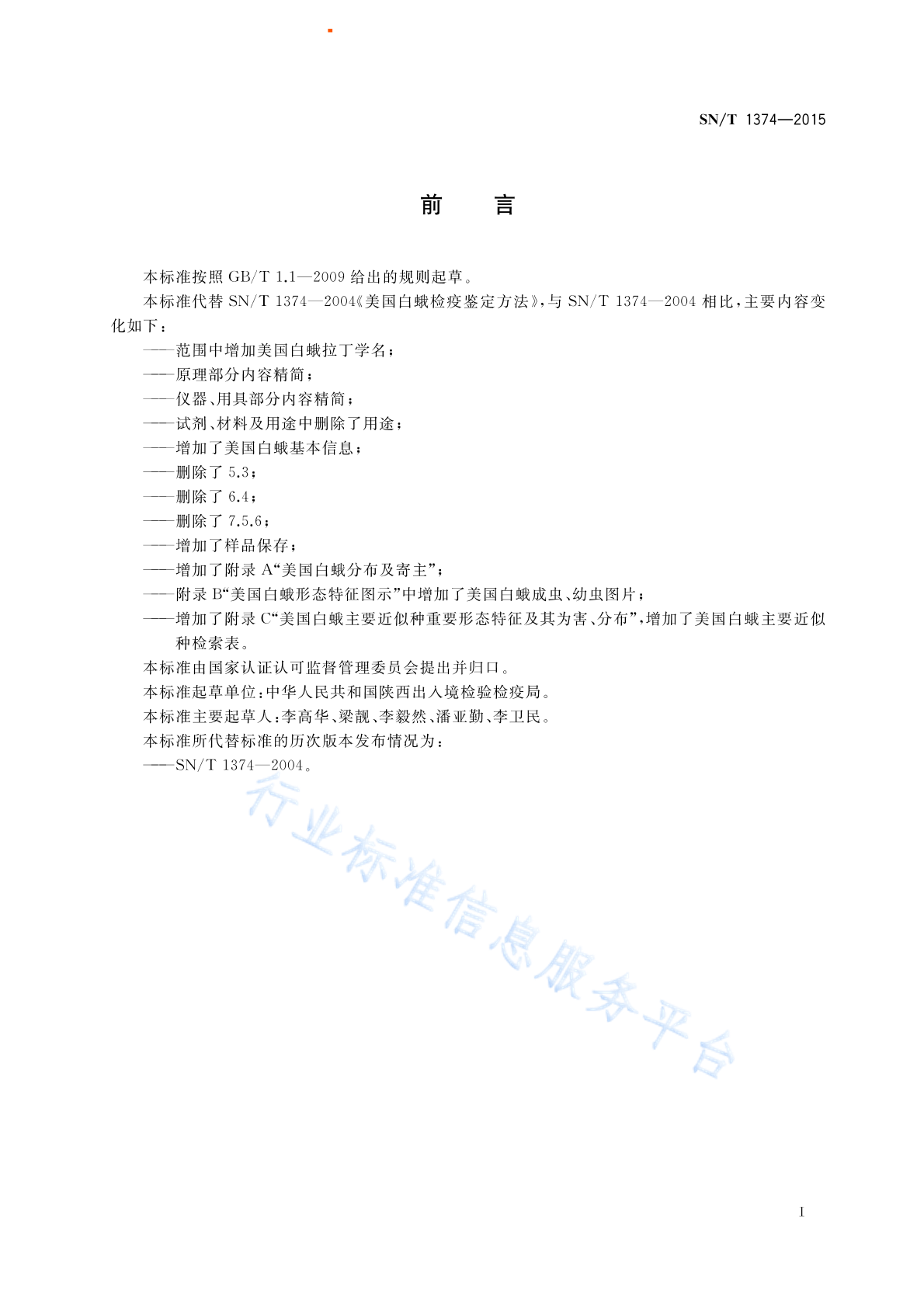 SN/T 1374—2015

前　言

本标准按照 GB/T 1.1—2009 给出的规则起草。

本标准代替 SN/T 1374—2004《美国白蛾检疫鉴定方法》，与 SN/T 1374—2004 相比，主要内容变化如下：

——范围中增加美国白蛾拉丁学名；
——原理部分内容精简；
——仪器、用具部分内容精简；
——试剂、材料及用途中删除了用途；
——增加了美国白蛾基本信息；
——删除了 5.3；
——删除了 6.4；
——删除了 7.5.6；
——增加了样品保存；
——增加了附录 A“美国白蛾分布及寄主”；
——附录 B“美国白蛾形态特征图示”中增加了美国白蛾成虫、幼虫图片；
——增加了附录 C“美国白蛾主要近似种重要形态特征及其为害、分布”，增加了美国白蛾主要近似种检索表。

本标准由国家认证认可监督管理委员会提出并归口。

本标准起草单位：中华人民共和国陕西出入境检验检疫局。

本标准主要起草人：李高华、梁靓、李毅然、潘亚勤、李卫民。

本标准所代替标准的历次版本发布情况为：

——SN/T 1374—2004。

行业标准信息服务平台

I